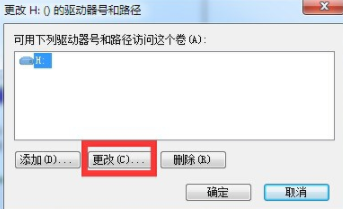 更改 H: () 的驱动器号和路径

可用下列驱动器号和路径访问这个卷(A):

H:

添加(D)...
更改(C)...
删除(R)

确定
取消